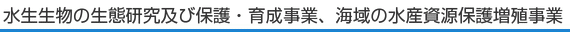 水生生物の生態研究及び保護・育成事業、海域の水産資源保護増殖事業